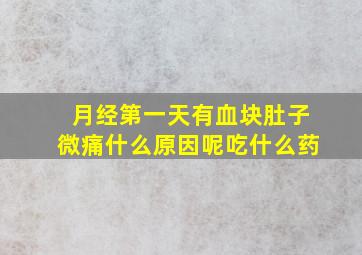 月经第一天有血块肚子微痛什么原因呢吃什么药